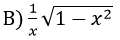 B) $\frac{1}{x}\sqrt{1-x^2}$